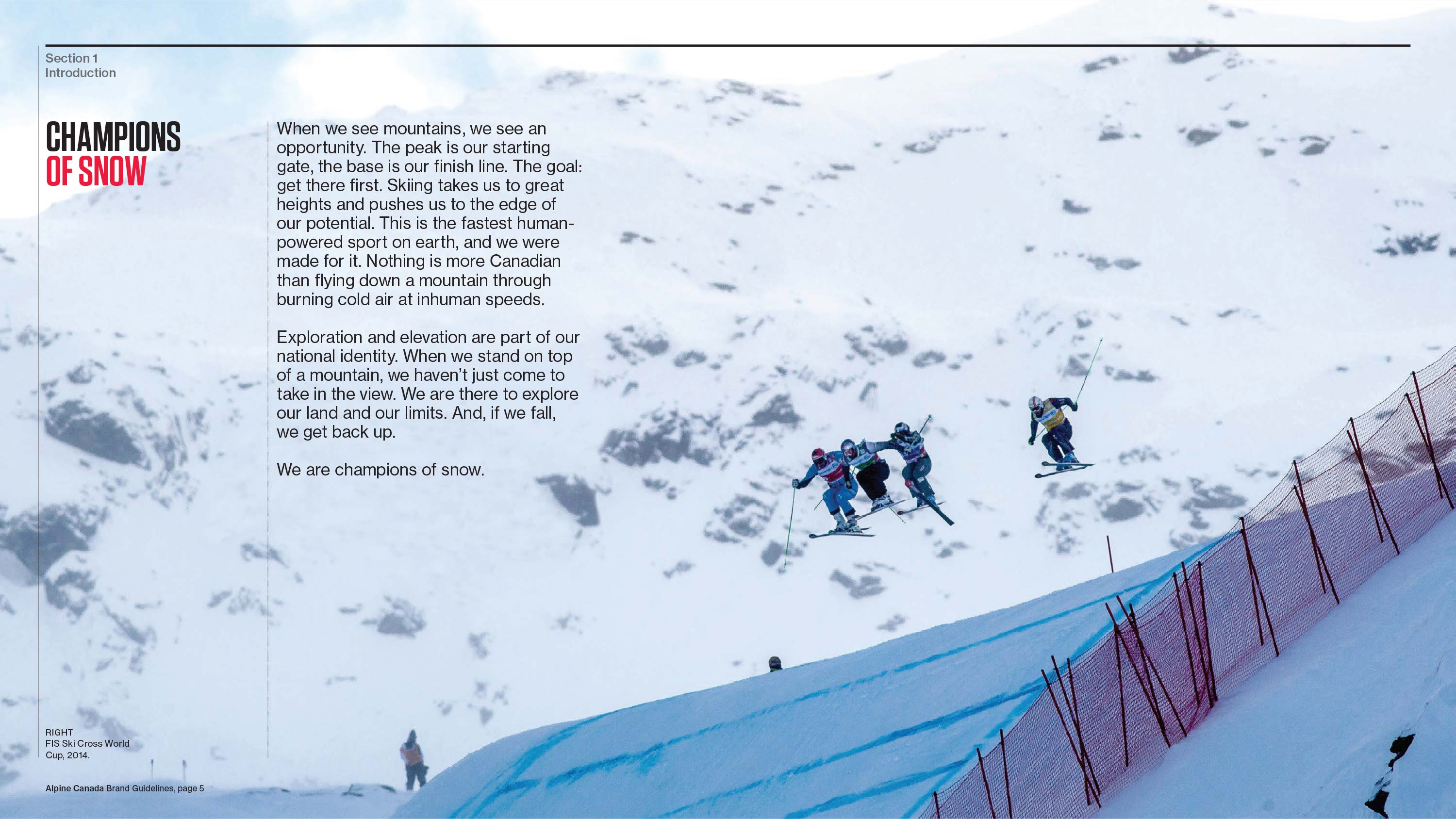 Section 1
Introduction

CHAMPIONS
OF SNOW

When we see mountains, we see an opportunity. The peak is our starting gate, the base is our finish line. The goal: get there first. Skiing takes us to great heights and pushes us to the edge of our potential. This is the fastest human-powered sport on earth, and we were made for it. Nothing is more Canadian than flying down a mountain through burning cold air at inhuman speeds.

Exploration and elevation are part of our national identity. When we stand on top of a mountain, we haven't just come to take in the view. We are there to explore our land and our limits. And, if we fall, we get back up.

We are champions of snow.

RIGHT
FIS Ski Cross World Cup, 2014.

Alpine Canada Brand Guidelines, page 5